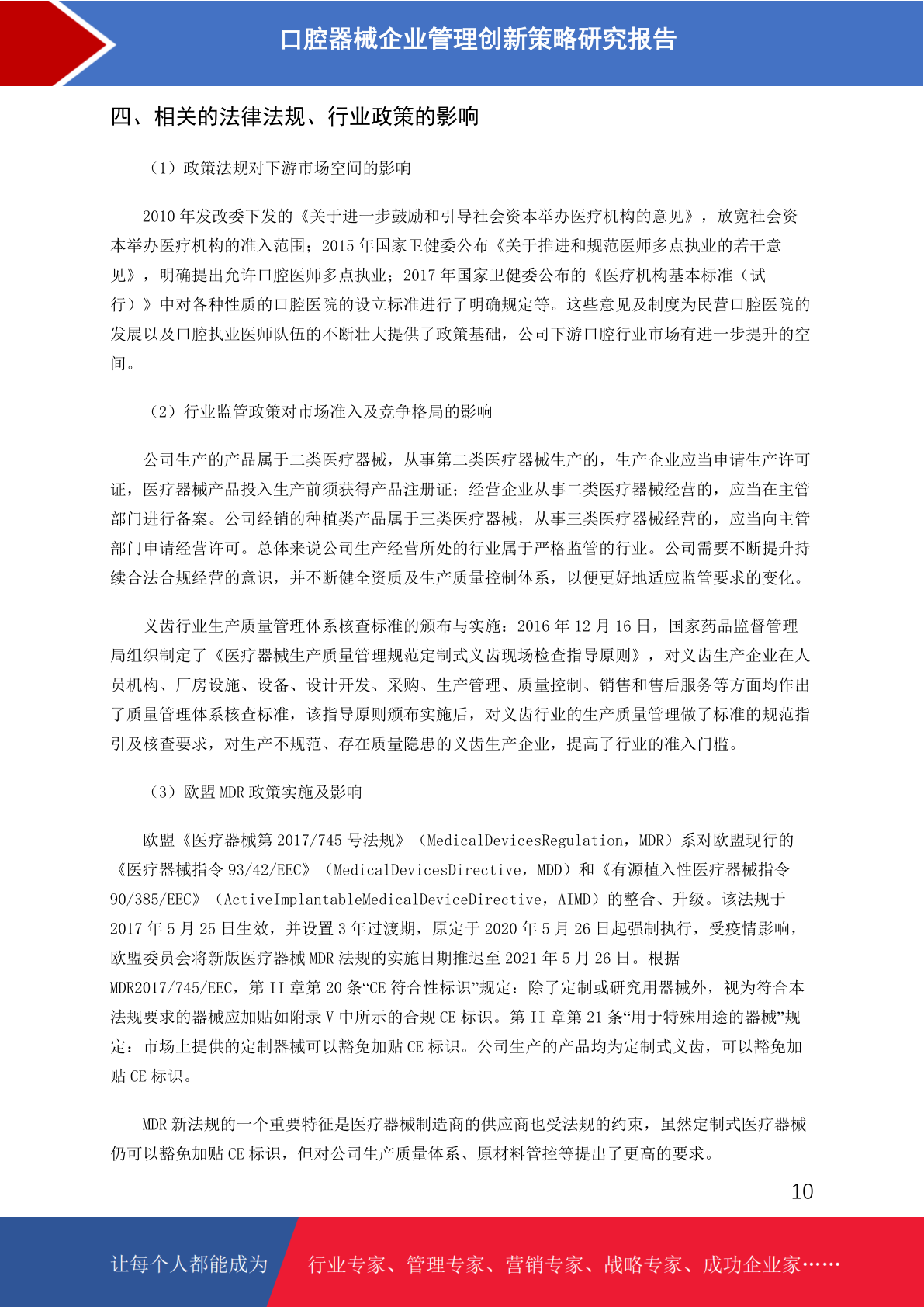 口腔器械企业管理创新策略研究报告

四、相关的法律法规、行业政策的影响

（1）政策法规对下游市场空间的影响

2010 年发改委下发的《关于进一步鼓励和引导社会资本举办医疗机构的意见》，放宽社会资本举办医疗机构的准入范围；2015 年国家卫健委公布《关于推进和规范医师多点执业的若干意见》，明确提出允许口腔医师多点执业；2017 年国家卫健委公布的《医疗机构基本标准（试行）》中对各种性质的口腔医院的设立标准进行了明确规定等。这些意见及制度为民营口腔医院的发展以及口腔执业医师队伍的不断壮大提供了政策基础，公司下游口腔行业市场有进一步提升的空间。

（2）行业监管政策对市场准入及竞争格局的影响

公司生产的产品属于二类医疗器械，从事第二类医疗器械生产的，生产企业应当申请生产许可证，医疗器械产品投入生产前须获得产品注册证；经营企业从事二类医疗器械经营的，应当在主管部门进行备案。公司经销的种植类产品属于三类医疗器械，从事三类医疗器械经营的，应当向主管部门申请经营许可。总体来说公司生产经营所处的行业属于严格监管的行业。公司需要不断提升持续合法合规经营的意识，并不断健全资质及生产质量控制体系，以便更好地适应监管要求的变化。

义齿行业生产质量管理体系核查标准的颁布与实施：2016 年 12 月 16 日，国家药品监督管理局组织制定了《医疗器械生产质量管理规范定制式义齿现场检查指导原则》，对义齿生产企业在人员机构、厂房设施、设备、设计开发、采购、生产管理、质量控制、销售和售后服务等方面均作出了质量管理体系核查标准，该指导原则颁布实施后，对义齿行业的生产质量管理做了标准的规范指引及核查要求，对生产不规范、存在质量隐患的义齿生产企业，提高了行业的准入门槛。

（3）欧盟 MDR 政策实施及影响

欧盟《医疗器械第 2017/745 号法规》（MedicalDevicesRegulation，MDR）系对欧盟现行的《医疗器械指令 93/42/EEC》（MedicalDevicesDirective，MDD）和《有源植入性医疗器械指令 90/385/EEC》（ActiveImplantableMedicalDeviceDirective，AIMD）的整合、升级。该法规于 2017 年 5 月 25 日生效，并设置 3 年过渡期，原定于 2020 年 5 月 26 日起强制执行，受疫情影响，欧盟委员会将新版医疗器械 MDR 法规的实施日期推迟至 2021 年 5 月 26 日。根据 MDR2017/745/EEC，第 II 章第 20 条“CE 符合性标识”规定：除了定制或研究用器械外，视为符合本法规要求的器械应加贴如附录 V 中所示的合规 CE 标识。第 II 章第 21 条“用于特殊用途的器械”规定：市场上提供的定制器械可以豁免加贴 CE 标识。公司生产的产品均为定制式义齿，可以豁免加贴 CE 标识。

MDR 新法规的一个重要特征是医疗器械制造商的供应商也受法规的约束，虽然定制式医疗器械仍可以豁免加贴 CE 标识，但对公司生产质量体系、原材料管控等提出了更高的要求。

10

让每个人都能成为 行业专家、管理专家、营销专家、战略专家、成功企业家……